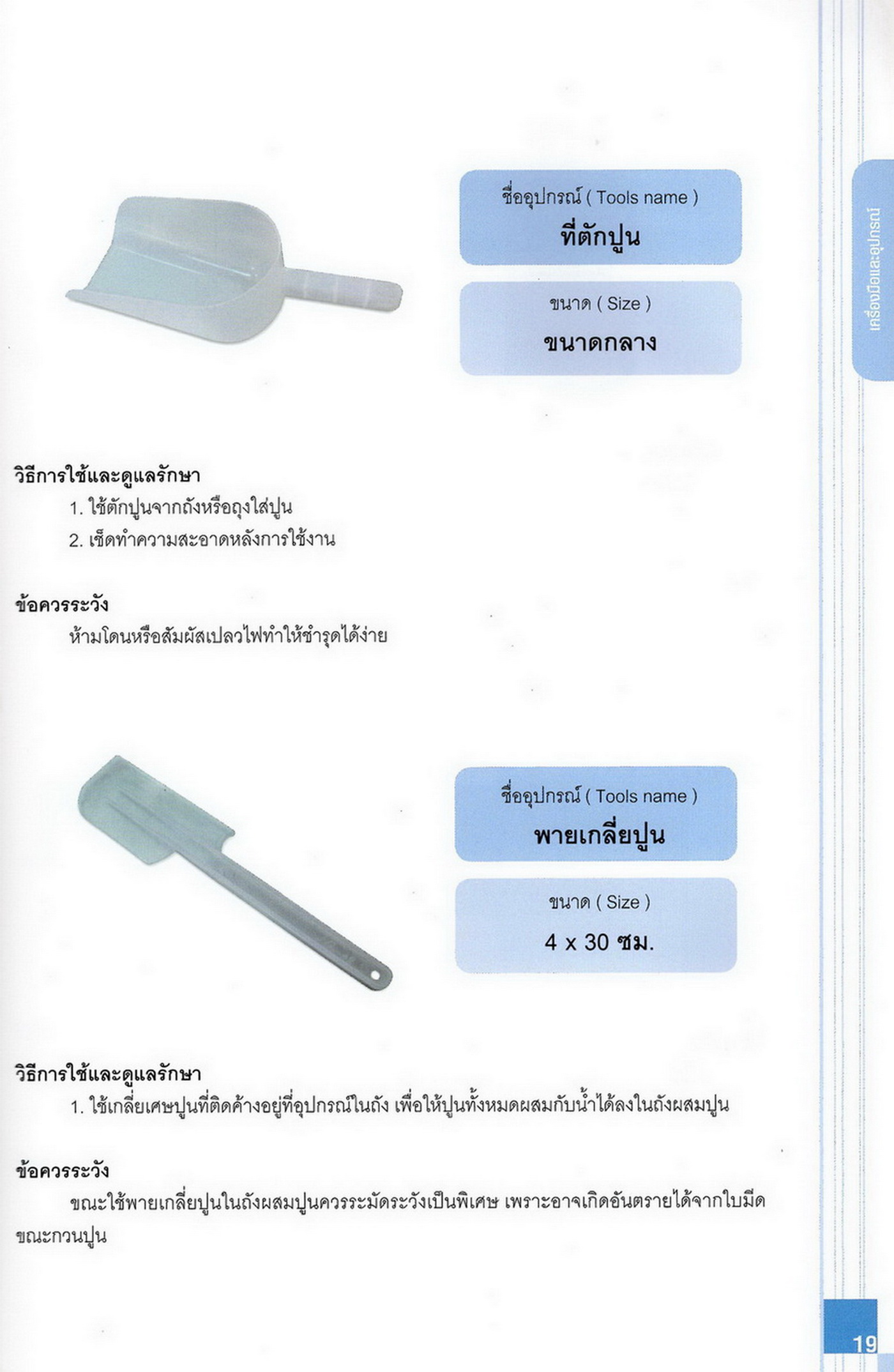 ชื่ออุปกรณ์ ( Tools name )

ที่ตักปูน

ขนาด ( Size )

ขนาดกลาง

เครื่องมือและอุปกรณ์

วิธีการใช้และดูแลรักษา

1. ใช้ตักปูนจากถังหรือถุงใส่ปูน

2. เช็ดทำความสะอาดหลังการใช้งาน

ข้อควรระวัง

ห้ามโดนหรือสัมผัสเปลวไฟทำให้ชำรุดได้ง่าย

ชื่ออุปกรณ์ ( Tools name )

พายเกลี่ยปูน

ขนาด ( Size )

4 x 30 ซม.

วิธีการใช้และดูแลรักษา

1. ใช้เกลี่ยเศษปูนที่ติดค้างอยู่ที่อุปกรณ์ในถัง เพื่อให้ปูนทั้งหมดผสมกับน้ำได้ลงในถังผสมปูน

ข้อควรระวัง

ขณะใช้พายเกลี่ยปูนในถังผสมปูนควรระมัดระวังเป็นพิเศษ เพราะอาจเกิดอันตรายได้จากใบมีดขณะกวนปูน

19